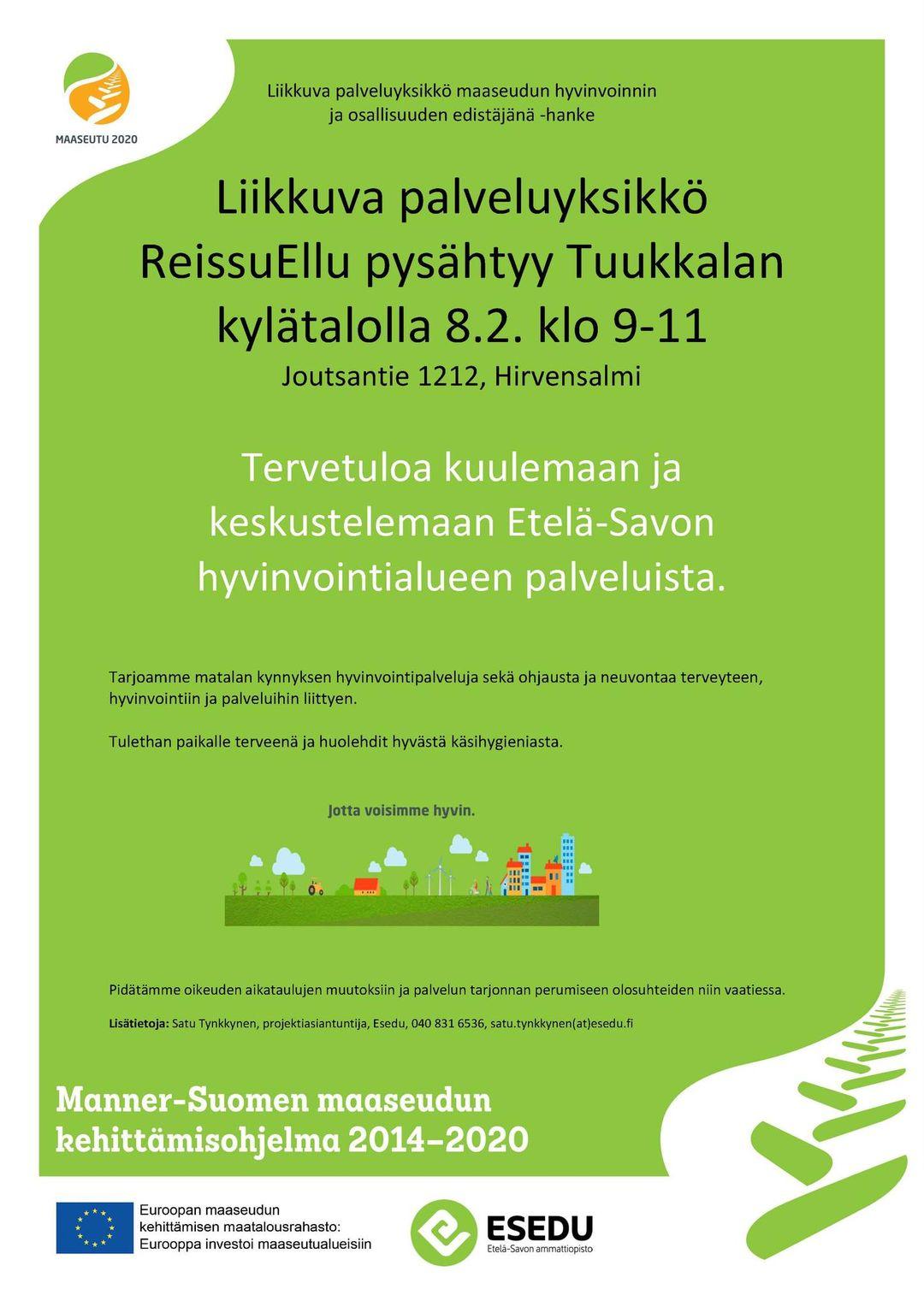 MAASEUTU 2020

Liikkuva palveluyksikkö maaseudun hyvinvoinnin ja osallisuuden edistäjänä -hanke

Liikkuva palveluyksikkö ReissuEllu pysähtyy Tuukkalan kylätalolla 8.2. klo 9-11

Joutsantie 1212, Hirvensalmi

Tervetuloa kuulemaan ja keskustelemaan Etelä-Savon hyvinvointialueen palveluista.

Tarjoamme matalan kynnyksen hyvinvointipalveluja sekä ohjausta ja neuvontaa terveyteen, hyvinvointiin ja palveluihin liittyen.

Tulethan paikalle terveenä ja huolehdit hyvästä käsihygieniasta.

Jotta voisimme hyvin.

Pidätämme oikeuden aikataulujen muutoksiin ja palvelun tarjonnan perumiseen olosuhteiden niin vaatiessa.

Lisätietoja: Satu Tynkkynen, projektiasiantuntija, Esedu, 040 831 6536, satu.tynkkynen(at)esedu.fi

Manner-Suomen maaseudun kehittämisohjelma 2014–2020

Euroopan maaseudun kehittämisen maatalousrahasto: Eurooppa investoi maaseutualueisiin

ESEDU
Etelä-Savon ammattiopisto